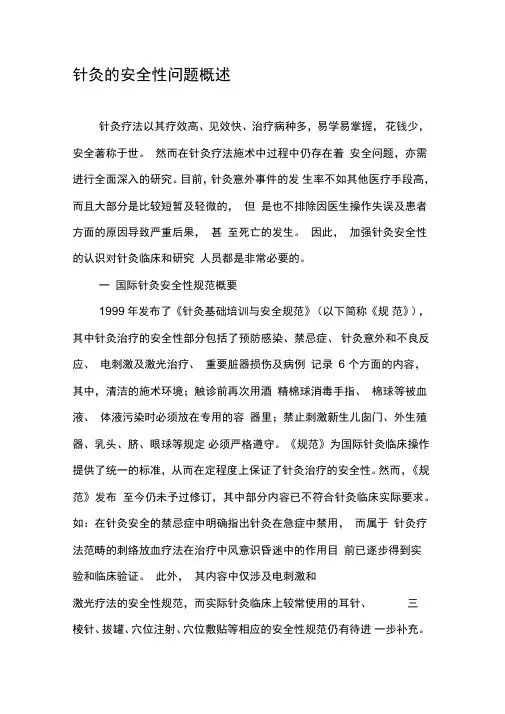 针灸的安全性问题概述

针灸疗法以其疗效高、见效快、治疗病种多，易学易掌握，花钱少，安全著称于世。 然而在针灸疗法施术中过程中仍存在着 安全问题，亦需进行全面深入的研究。目前，针灸意外事件的发 生率不如其他医疗手段高，而且大部分是比较短暂及轻微的， 但 是也不排除因医生操作失误及患者方面的原因导致严重后果， 甚 至死亡的发生。 因此， 加强针灸安全性的认识对针灸临床和研究 人员都是非常必要的。

一 国际针灸安全性规范概要

1999 年发布了《针灸基础培训与安全规范》（以下简称《规 范》），其中针灸治疗的安全性部分包括了预防感染、禁忌症、 针灸意外和不良反应、 电刺激及激光治疗、 重要脏器损伤及病例 记录 6 个方面的内容，其中，清洁的施术环境；触诊前再次用酒 精棉球消毒手指、 棉球等被血液、 体液污染时必须放在专用的容 器里；禁止刺激新生儿囟门、外生殖器、乳头、脐、眼球等规定 必须严格遵守。《规范》为国际针灸临床操作提供了统一的标准，从而在定程度上保证了针灸治疗的安全性。然而，《规范》发布 至今仍未予过修订，其中部分内容已不符合针灸临床实际要求。如：在针灸安全的禁忌症中明确指出针灸在急症中禁用， 而属于 针灸疗法范畴的刺络放血疗法在治疗中风意识昏迷中的作用目 前已逐步得到实验和临床验证。 此外， 其内容中仅涉及电刺激和

激光疗法的安全性规范，而实际针灸临床上较常使用的耳针、 三棱针、拔罐、穴位注射、穴位敷贴等相应的安全性规范仍有待进 一步补充。